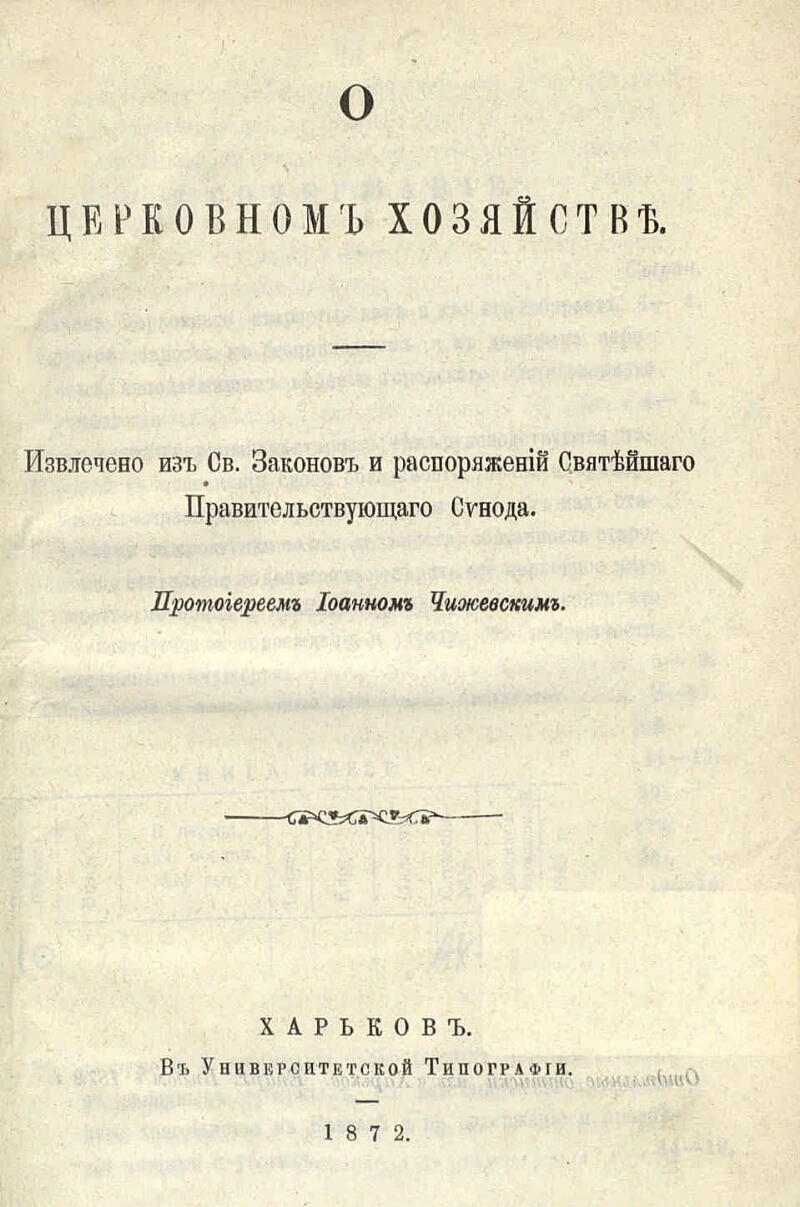 О

ЦЕРКОВНОМЪ ХОЗЯЙСТВѢ.

Извлечено изъ Св. Законовъ и распоряженій Святѣйшаго Правительствующаго Сѵнода.

Протоіереемъ Іоанномъ Чижевскимъ.

ХАРЬКОВЪ.
Въ Университетской Типографіи.

1872.